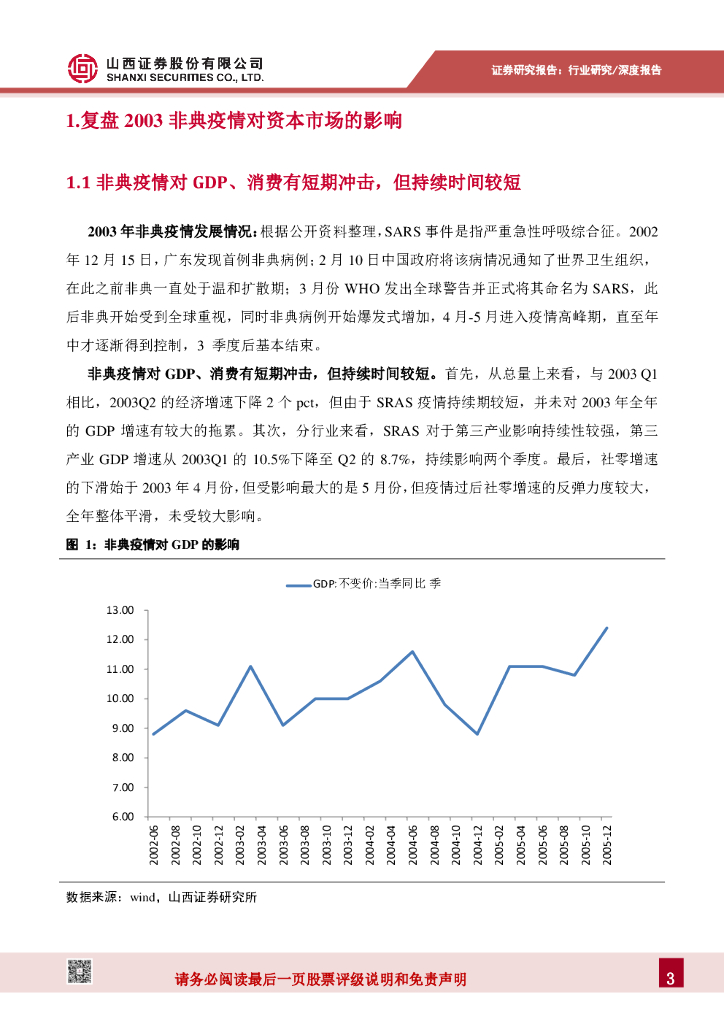 山西证券股份有限公司
SHANXI SECURITIES CO., LTD.

证券研究报告：行业研究/深度报告

1.复盘 2003 非典疫情对资本市场的影响

1.1 非典疫情对 GDP、消费有短期冲击，但持续时间较短

2003 年非典疫情发展情况：根据公开资料整理，SARS 事件是指严重急性呼吸综合征。2002 年 12 月 15 日，广东发现首例非典病例；2 月 10 日中国政府将该病情况通知了世界卫生组织，在此之前非典一直处于温和扩散期；3 月份 WHO 发出全球警告并正式将其命名为 SARS，此后非典开始受到全球重视，同时非典病例开始爆发式增加，4 月-5 月进入疫情高峰期，直至年中才逐渐得到控制，3 季度后基本结束。

非典疫情对 GDP、消费有短期冲击，但持续时间较短。首先，从总量上来看，与 2003 Q1 相比，2003Q2 的经济增速下降 2 个 pct，但由于 SRAS 疫情持续期较短，并未对 2003 年全年的 GDP 增速有较大的拖累。其次，分行业来看，SRAS 对于第三产业影响持续性较强，第三产业 GDP 增速从 2003Q1 的 10.5%下降至 Q2 的 8.7%，持续影响两个季度。最后，社零增速的下滑始于 2003 年 4 月份，但受影响最大的是 5 月份，但疫情过后社零增速的反弹力度较大，全年整体平滑，未受较大影响。

图 1：非典疫情对 GDP 的影响

GDP:不变价:当季同比 季

13.00
12.00
11.00
10.00
9.00
8.00
7.00
6.00

2002-06 2002-08 2002-10 2002-12 2003-02 2003-04 2003-06 2003-08 2003-10 2003-12 2004-02 2004-04 2004-06 2004-08 2004-10 2004-12 2005-02 2005-04 2005-06 2005-08 2005-10 2005-12

数据来源：wind，山西证券研究所

请务必阅读最后一页股票评级说明和免责声明

3